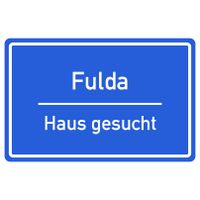 Fulda

Haus gesucht